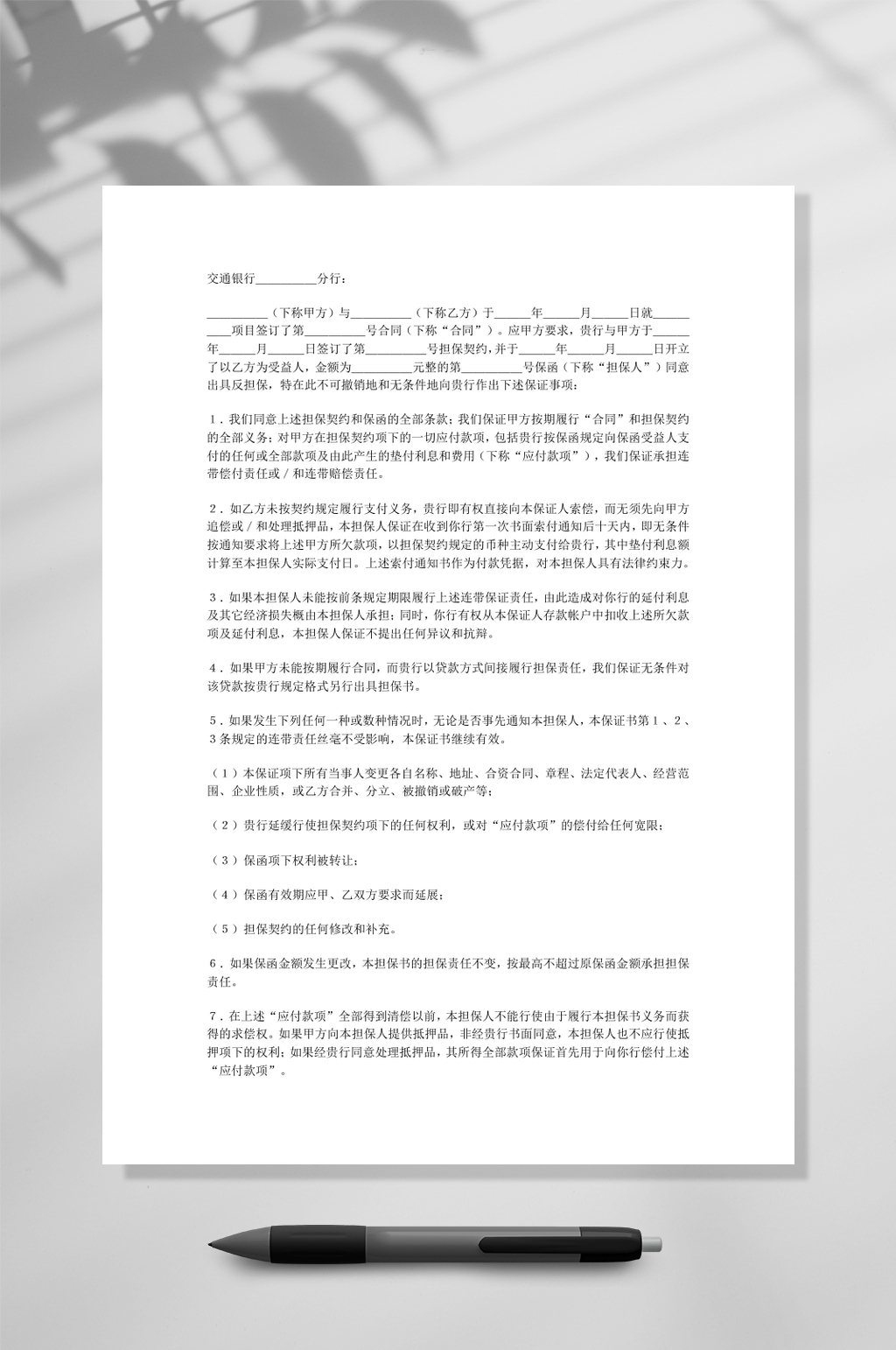 交通银行____分行：

____（下称甲方）与____（下称乙方）于____年____月____日就____项目签订了第____号合同（下称“合同”）。应甲方要求，贵行与甲方于____年____月____日签订了第____号担保契约，并于____年____月____日开立了以乙方为受益人，金额为____元整的第____号保函（下称“担保人”）同意出具反担保，特在此不可撤销地和无条件地向贵行作出下述保证事项：

1.我们同意上述担保契约和保函的全部条款；我们保证甲方按期履行“合同”和担保契约的全部义务；对甲方在担保契约项下的一切应付款项，包括贵行按保函规定向保函受益人支付的任何或全部款项及由此产生的垫付利息和费用（下称“应付款项”），我们保证承担连带偿付责任或/和连带赔偿责任。

2.如乙方未按契约规定履行支付义务，贵行即有权直接向本保证人索偿，而无须先向甲方追偿或/和处理抵押品，本担保人保证在收到你行第一次书面索付通知后十天内，即无条件按通知要求将上述甲方所欠款项，以担保契约规定的币种主动支付给贵行，其中垫付利息额计算至本担保人实际支付日。上述索付通知书作为付款凭据，对本担保人具有法律约束力。

3.如果本担保人未能按前条规定期限履行上述连带保证责任，由此造成对你行的延付利息及其它经济损失概由本担保人承担；同时，你行有权从本保证人存款帐户中扣收上述所欠款项及延付利息，本担保人保证不提出任何异议和抗辩。

4.如果甲方未能按期履行合同，而贵行以贷款方式间接履行担保责任，我们保证无条件对该贷款按贵行规定格式另行出具担保书。

5.如果发生下列任何一种或数种情况时，无论是否事先通知本担保人，本保证书第1、2、3条规定的连带责任丝毫不受影响，本保证书继续有效。

（1）本保证项下所有当事人变更各自名称、地址、合资合同、章程、法定代表人、经营范围、企业性质，或乙方合并、分立、被撤销或破产等；

（2）贵行延缓行使担保契约项下的任何权利，或对“应付款项”的偿付给任何宽限；

（3）保函项下权利被转让；

（4）保函有效期应甲、乙双方要求而延展；

（5）担保契约的任何修改和补充。

6.如果保函金额发生更改，本担保书的担保责任不变，按最高不超过原保函金额承担担保责任。

7.在上述“应付款项”全部得到清偿以前，本担保人不能行使由于履行本担保书义务而获得的求偿权。如果甲方向本担保人提供抵押品，非经贵行书面同意，本担保人也不应行使抵押项下的权利；如果经贵行同意处理抵押品，其所得全部款项保证首先用于向你行偿付上述“应付款项”。